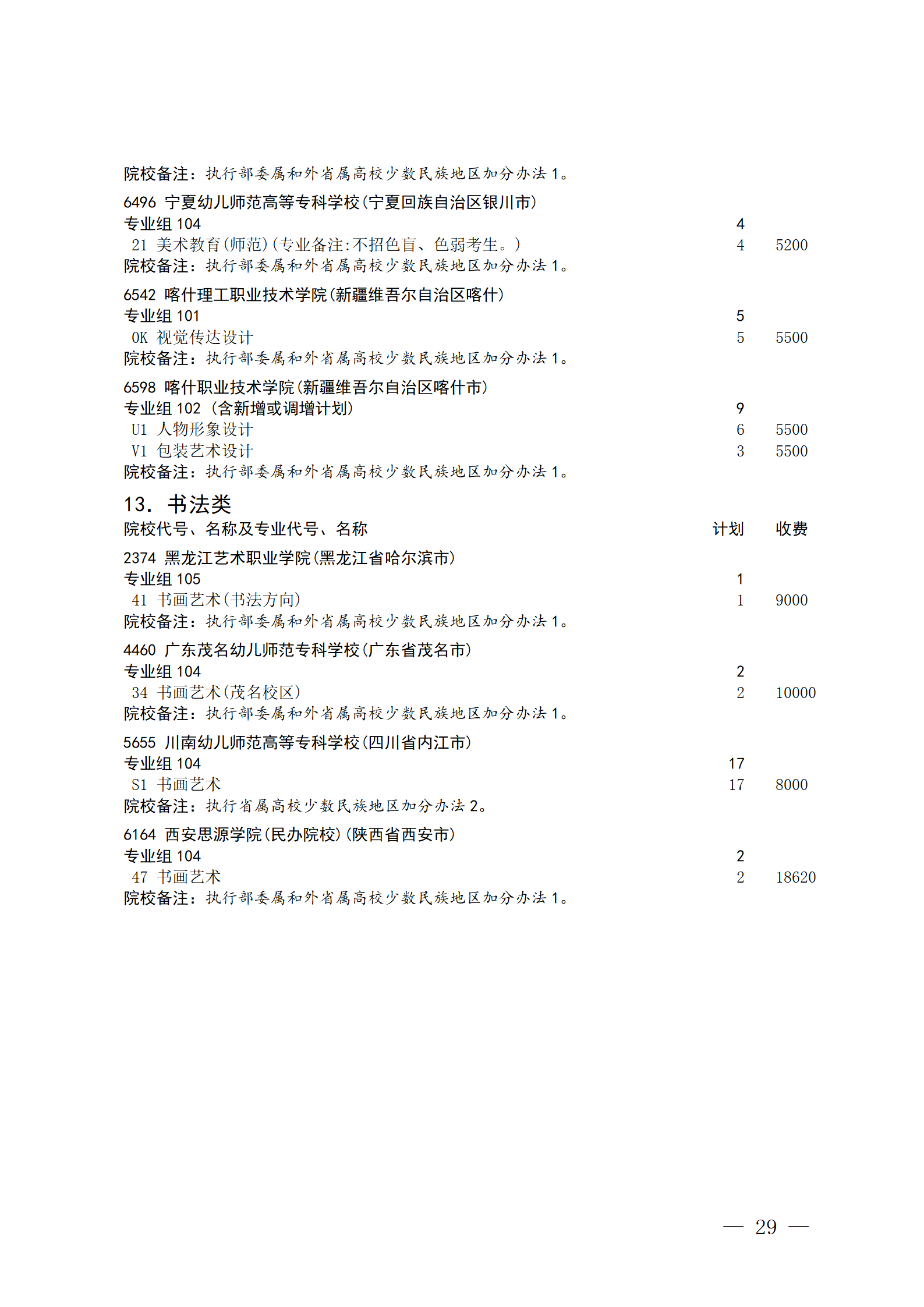 院校备注：执行部委属和外省属高校少数民族地区加分办法 1。

6496 宁夏幼儿师范高等专科学校(宁夏回族自治区银川市)
专业组 104 4
21 美术教育(师范)(专业备注:不招色盲、色弱考生。) 4 5200
院校备注：执行部委属和外省属高校少数民族地区加分办法 1。

6542 喀什理工职业技术学院(新疆维吾尔自治区喀什)
专业组 101 5
0K 视觉传达设计 5 5500
院校备注：执行部委属和外省属高校少数民族地区加分办法 1。

6598 喀什职业技术学院(新疆维吾尔自治区喀什市)
专业组 102 (含新增或调增计划) 9
U1 人物形象设计 6 5500
V1 包装艺术设计 3 5500
院校备注：执行部委属和外省属高校少数民族地区加分办法 1。

13. 书法类
院校代号、名称及专业代号、名称 计划 收费

2374 黑龙江艺术职业学院(黑龙江省哈尔滨市)
专业组 105 1
41 书画艺术(书法方向) 1 9000
院校备注：执行部委属和外省属高校少数民族地区加分办法 1。

4460 广东茂名幼儿师范专科学校(广东省茂名市)
专业组 104 2
34 书画艺术(茂名校区) 2 10000
院校备注：执行部委属和外省属高校少数民族地区加分办法 1。

5655 川南幼儿师范高等专科学校(四川省内江市)
专业组 104 17
S1 书画艺术 17 8000
院校备注：执行省属高校少数民族地区加分办法 2。

6164 西安思源学院(民办院校)(陕西省西安市)
专业组 104 2
47 书画艺术 2 18620
院校备注：执行部委属和外省属高校少数民族地区加分办法 1。

— 29 —